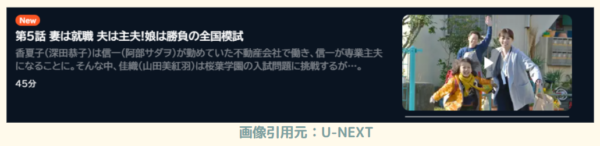 New

第5話 妻は就職 夫は主夫!娘は勝負の全国模試

香夏子(深田恭子)は信一(阿部サダヲ)が勤めていた不動産会社で働き、信一が専業主夫になることに。そんな中、佳織(山田美紅羽)は桜葉学園の入試問題に挑戦するが…。

45分

画像引用元：U-NEXT